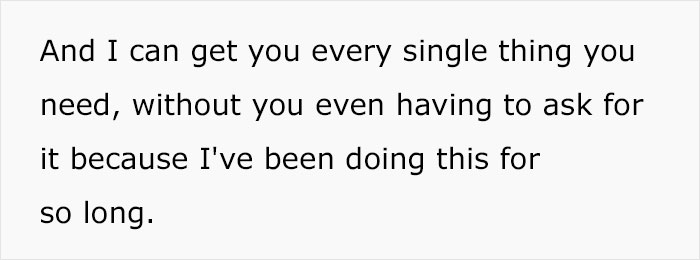 And I can get you every single thing you need, without you even having to ask for it because I've been doing this for so long.